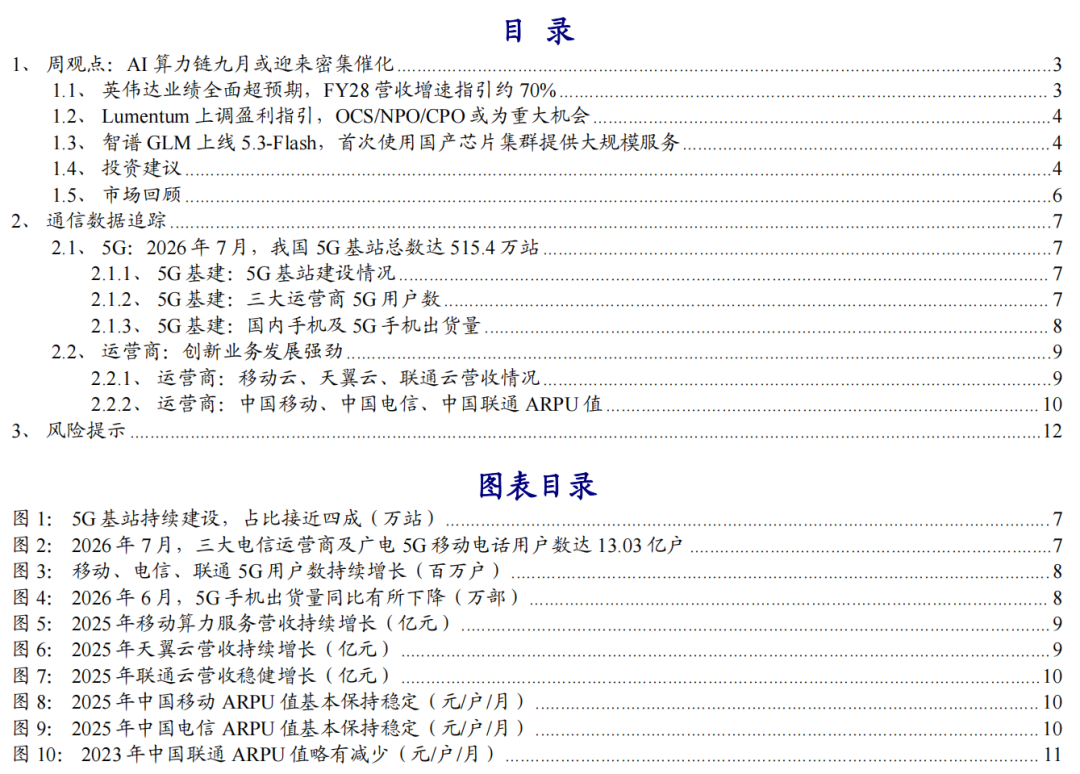 目 录

1、 周观点：AI 算力链九月或迎来密集催化 3
1.1、 英伟达业绩全面超预期，FY28 营收增速指引约 70% 3
1.2、 Lumentum 上调盈利指引，OCS/NPO/CPO 或为重大机会 4
1.3、 智谱 GLM 上线 5.3-Flash，首次使用国产芯片集群提供大规模服务 4
1.4、 投资建议 4
1.5、 市场回顾 6
2、 通信数据追踪 7
2.1、 5G：2026 年 7 月，我国 5G 基站总数达 515.4 万站 7
2.1.1、 5G 基建：5G 基站建设情况 7
2.1.2、 5G 基建：三大运营商 5G 用户数 7
2.1.3、 5G 基建：国内手机及 5G 手机出货量 8
2.2、 运营商：创新业务发展强劲 9
2.2.1、 运营商：移动云、天翼云、联通云营收情况 9
2.2.2、 运营商：中国移动、中国电信、中国联通 ARPU 值 10
3、 风险提示 12

图表目录

图 1： 5G 基站持续建设，占比接近四成（万站） 7
图 2： 2026 年 7 月，三大电信运营商及广电 5G 移动电话用户数达 13.03 亿户 7
图 3： 移动、电信、联通 5G 用户数持续增长（百万户） 8
图 4： 2026 年 6 月，5G 手机出货量同比有所下降（万部） 8
图 5： 2025 年移动算力服务营收持续增长（亿元） 9
图 6： 2025 年天翼云营收持续增长（亿元） 9
图 7： 2025 年联通云营收稳健增长（亿元） 10
图 8： 2025 年中国移动 ARPU 值基本保持稳定（元/户/月） 10
图 9： 2025 年中国电信 ARPU 值基本保持稳定（元/户/月） 10
图 10： 2023 年中国联通 ARPU 值略有减少（元/户/月） 11